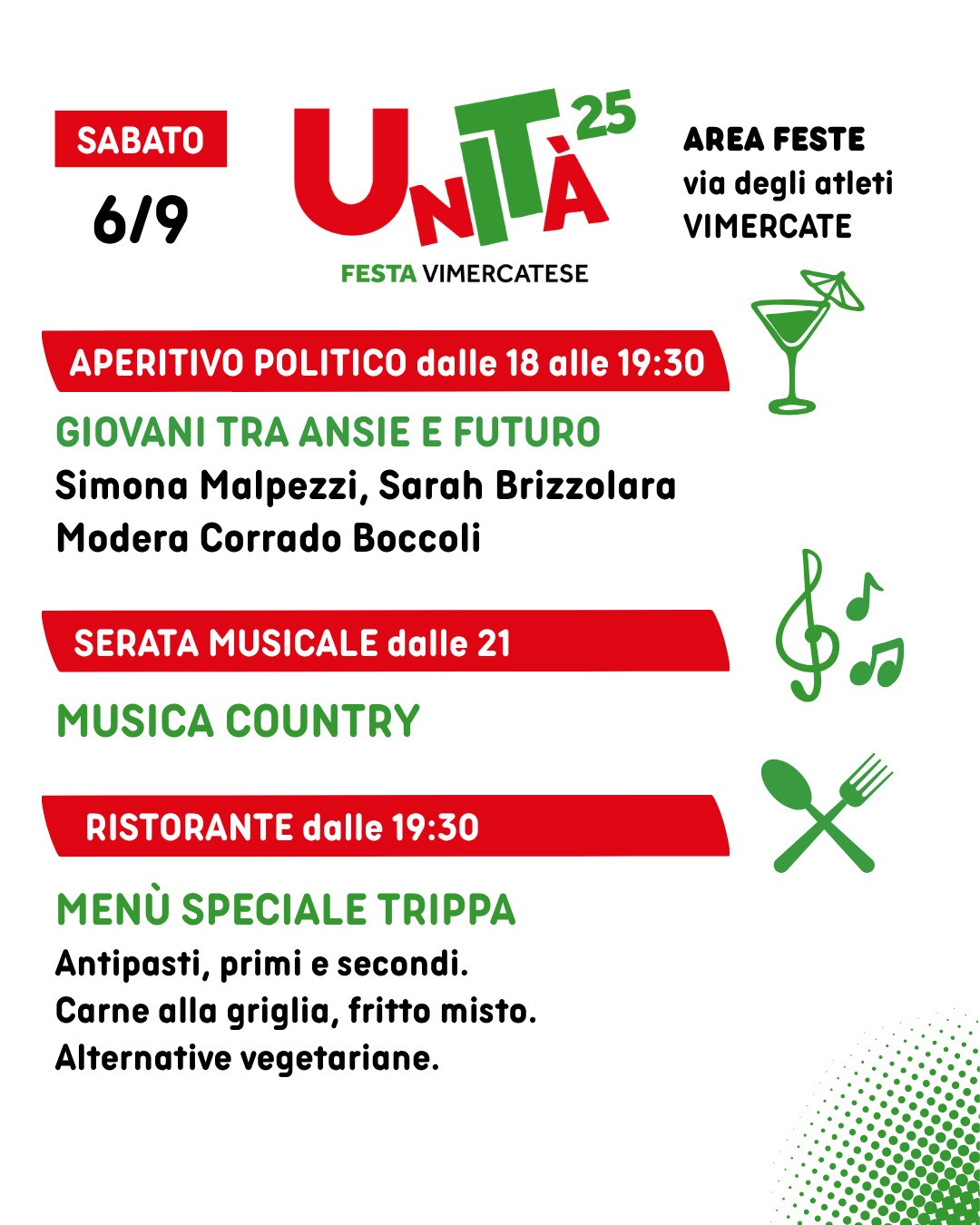 SABATO
6/9

UNITÀ 25
FESTA VIMERCATESE

AREA FESTE
via degli atleti
VIMERCATE

APERITIVO POLITICO dalle 18 alle 19:30

GIOVANI TRA ANSIE E FUTURO
Simona Malpezzi, Sarah Brizzolara
Modera Corrado Boccoli

SERATA MUSICALE dalle 21

MUSICA COUNTRY

RISTORANTE dalle 19:30

MENÙ SPECIALE TRIPPA
Antipasti, primi e secondi.
Carne alla griglia, fritto misto.
Alternative vegetariane.